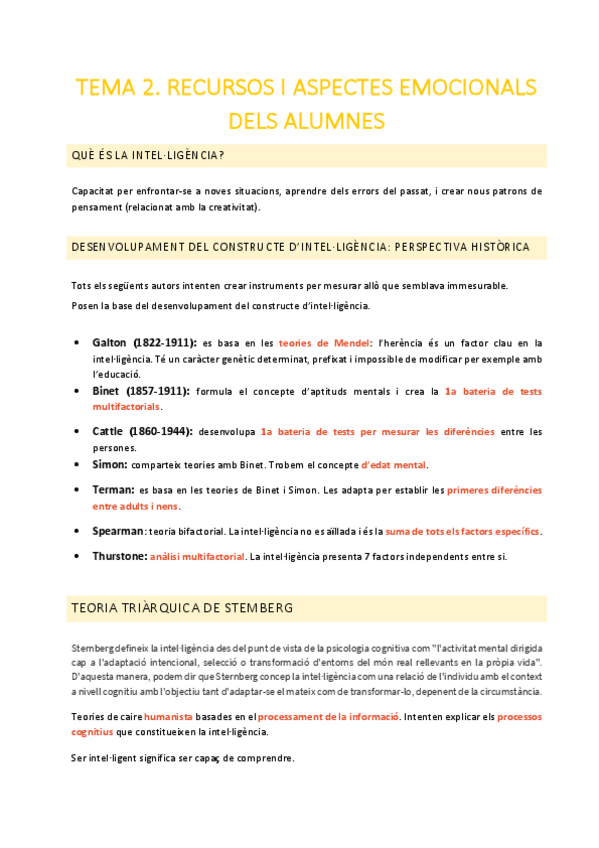 TEMA 2. RECURSOS I ASPECTES EMOCIONALS DELS ALUMNES

QUÈ ÉS LA INTEL·LIGÈNCIA?

Capacitat per enfrontar-se a noves situacions, aprendre dels errors del passat, i crear nous patrons de pensament (relacionat amb la creativitat).

DESENVOLUPAMENT DEL CONSTRUCTE D'INTEL·LIGÈNCIA: PERSPECTIVA HISTÒRICA

Tots els següents autors intenten crear instruments per mesurar allò que semblava immesurable.

Posen la base del desenvolupament del constructe d'intel·ligència.

• Galton (1822-1911): es basa en les teories de Mendel: l'herència és un factor clau en la intel·ligència. Té un caràcter genètic determinat, prefixat i impossible de modificar per exemple amb l'educació.
• Binet (1857-1911): formula el concepte d'aptituds mentals i crea la 1a bateria de tests multifactorials.
• Cattle (1860-1944): desenvolupa 1a bateria de tests per mesurar les diferències entre les persones.
• Simon: comparteix teories amb Binet. Trobem el concepte d'edat mental.
• Terman: es basa en les teories de Binet i Simon. Les adapta per establir les primeres diferències entre adults i nens.
• Spearman: teoria bifactorial. La intel·ligència no es aïllada i és la suma de tots els factors específics.
• Thurstone: anàlisi multifactorial. La intel·ligència presenta 7 factors independents entre si.

TEORIA TRIÀRQUICA DE STEMBERG

Sternberg defineix la intel·ligència des del punt de vista de la psicologia cognitiva com "l'activitat mental dirigida cap a l'adaptació intencional, selecció o transformació d'entorns del món real rellevants en la pròpia vida". D'aquesta manera, podem dir que Sternberg concep la intel·ligència com una relació de l'individu amb el context a nivell cognitiu amb l'objectiu tant d'adaptar-se el mateix com de transformar-lo, depenent de la circumstància.

Teories de caire humanista basades en el processament de la informació. Intenten explicar els processos cognitius que constitueixen la intel·ligència.

Ser intel·ligent significa ser capaç de comprendre.